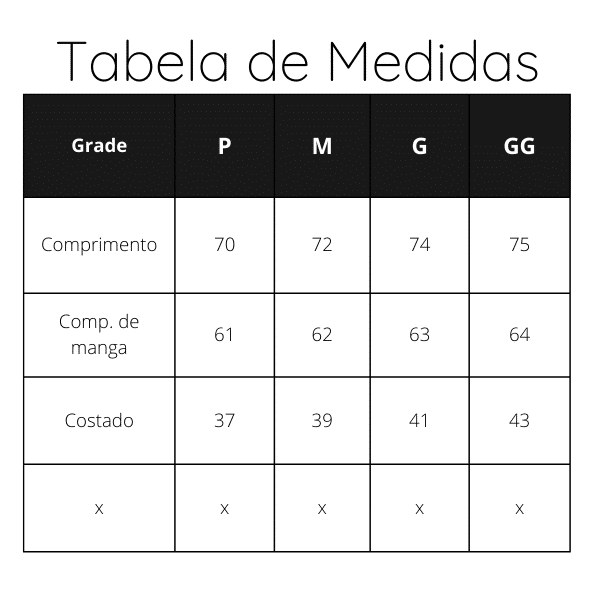 Tabela de Medidas

| Grade | P | M | G | GG |
|---|---|---|---|---|
| Comprimento | 70 | 72 | 74 | 75 |
| Comp. de manga | 61 | 62 | 63 | 64 |
| Costado | 37 | 39 | 41 | 43 |
| x | x | x | x | x |